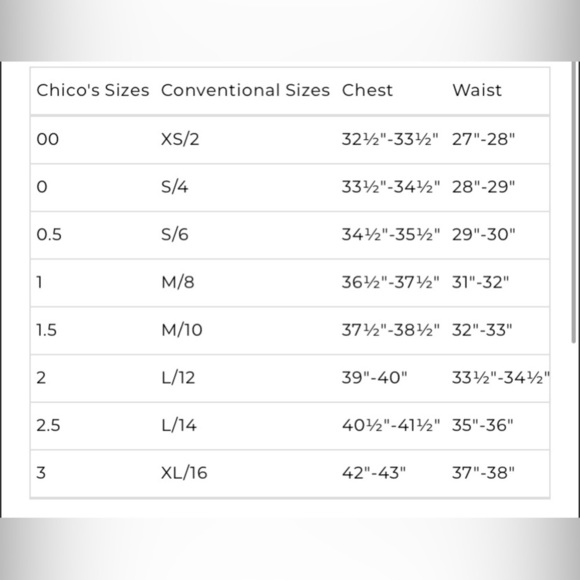 | Chico's Sizes | Conventional Sizes | Chest | Waist |
|---|---|---|---|
| 00 | XS/2 | 32½"-33½" | 27"-28" |
| 0 | S/4 | 33½"-34½" | 28"-29" |
| 0.5 | S/6 | 34½"-35½" | 29"-30" |
| 1 | M/8 | 36½"-37½" | 31"-32" |
| 1.5 | M/10 | 37½"-38½" | 32"-33" |
| 2 | L/12 | 39"-40" | 33½"-34½" |
| 2.5 | L/14 | 40½"-41½" | 35"-36" |
| 3 | XL/16 | 42"-43" | 37"-38" |